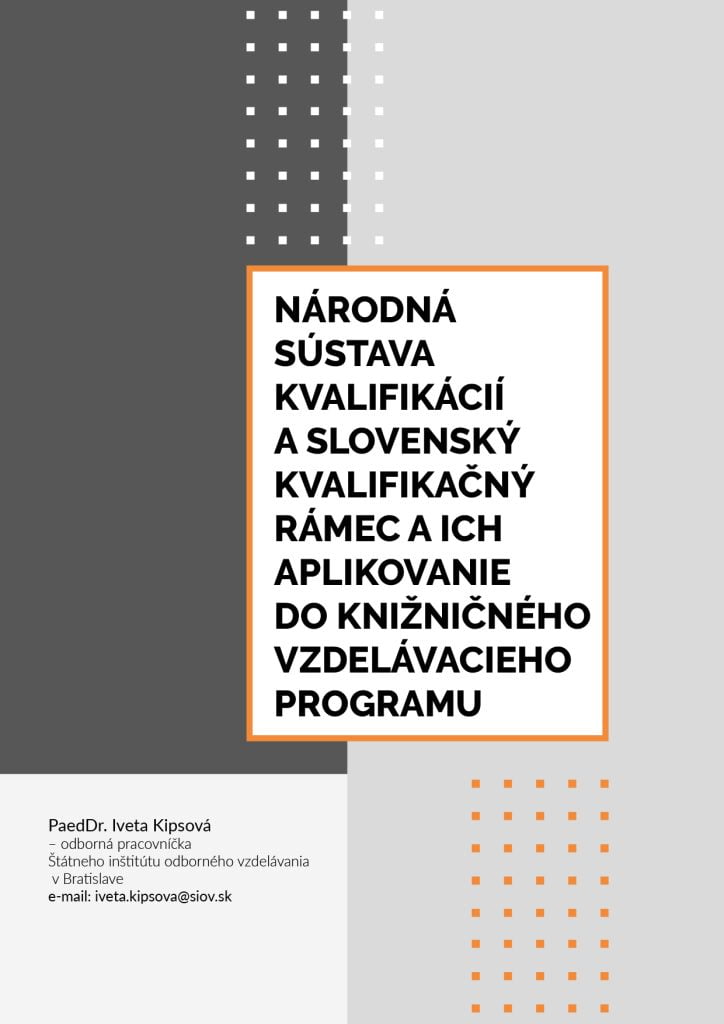 NÁRODNÁ SÚSTAVA KVALIFIKÁCIÍ A SLOVENSKÝ KVALIFIKAČNÝ RÁMEC A ICH APLIKOVANIE DO KNIŽNIČNÉHO VZDELÁVACIEHO PROGRAMU

PaedDr. Iveta Kipsová
– odborná pracovníčka Štátneho inštitútu odborného vzdelávania v Bratislave
e-mail: iveta.kipsova@siov.sk